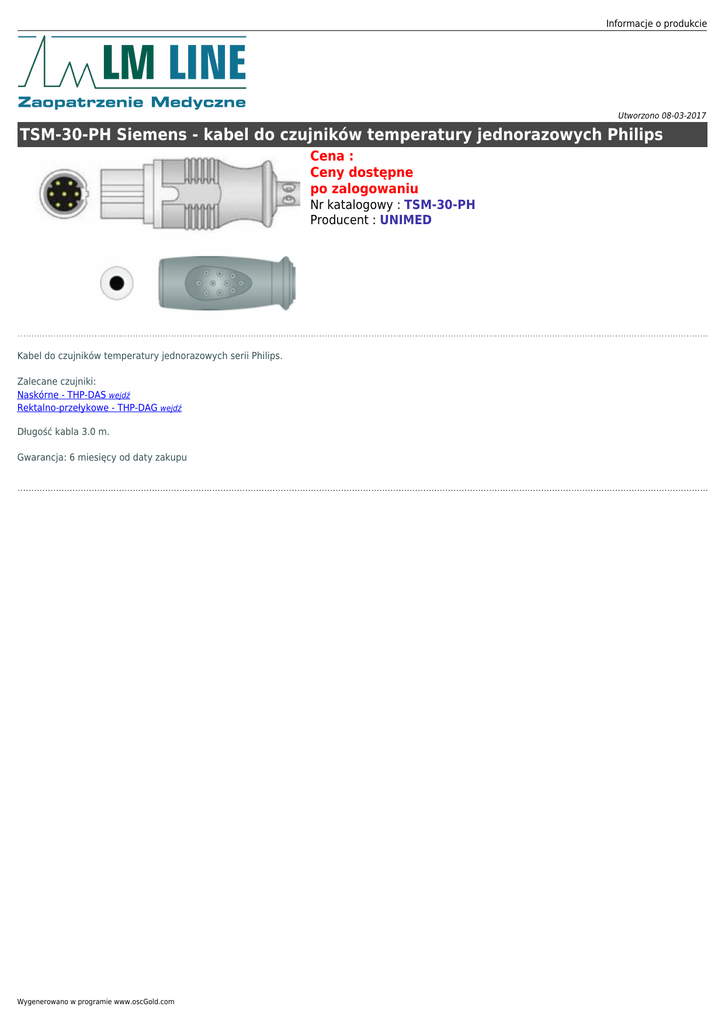 Informacje o produkcie

LM LINE

Zaopatrzenie Medyczne

Utworzono 08-03-2017

TSM-30-PH Siemens - kabel do czujników temperatury jednorazowych Philips

Cena :
Ceny dostępne po zalogowaniu
Nr katalogowy : TSM-30-PH
Producent : UNIMED

Kabel do czujników temperatury jednorazowych serii Philips.

Zalecane czujniki:
Naskórne - THP-DAS wejdź
Rektalno-przełykowe - THP-DAG wejdź

Długość kabla 3.0 m.

Gwarancja: 6 miesięcy od daty zakupu

Wygenerowano w programie www.oscGold.com